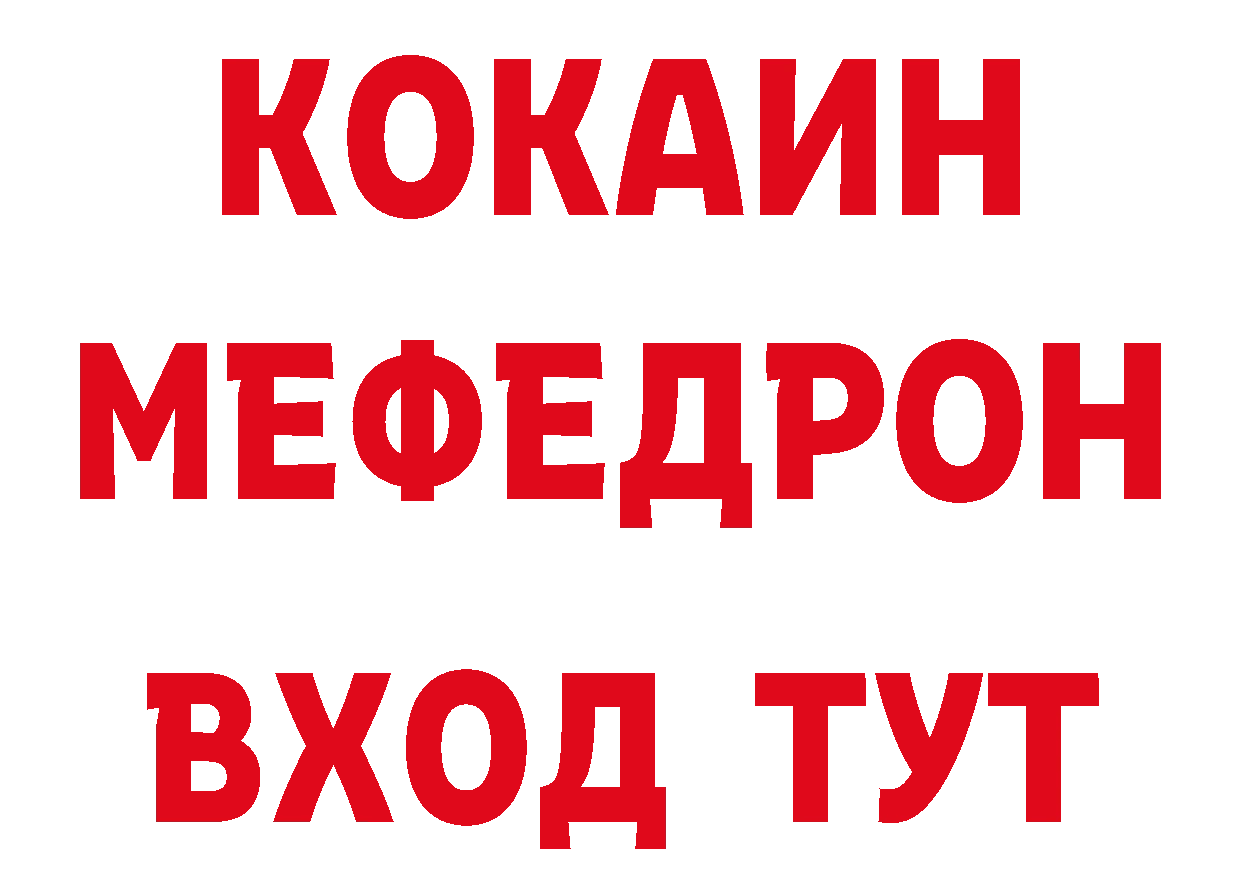 КОКАИН
МЕФЕДРОН
ВХОД ТУТ